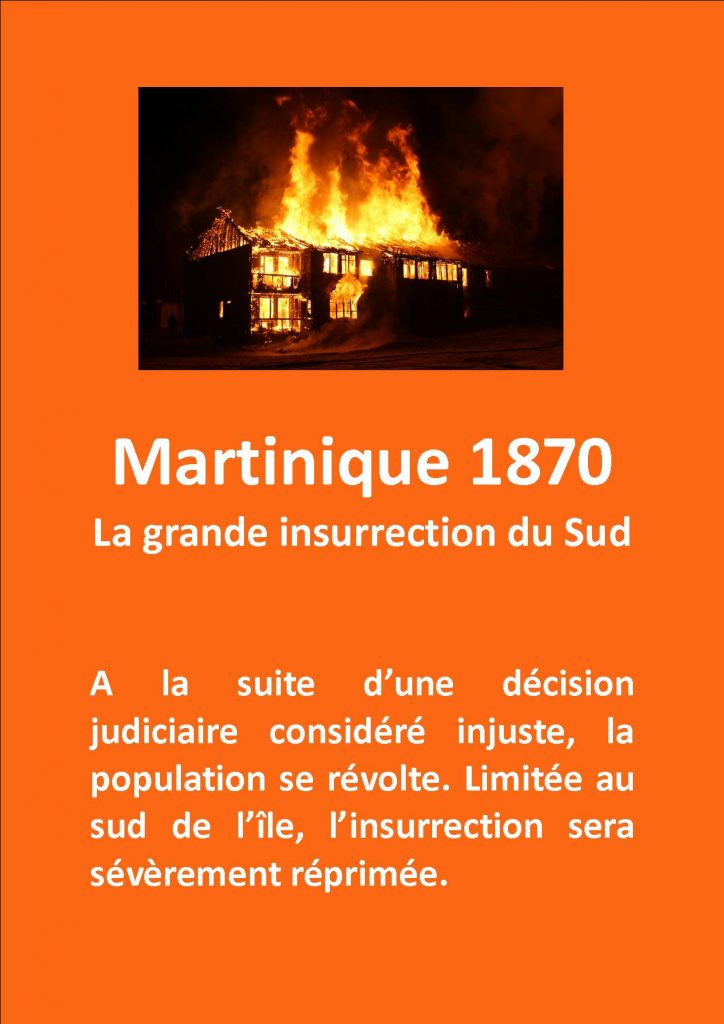 Martinique 1870
La grande insurrection du Sud

A la suite d’une décision judiciaire considéré injuste, la population se révolte. Limitée au sud de l’île, l’insurrection sera sévèrement réprimée.